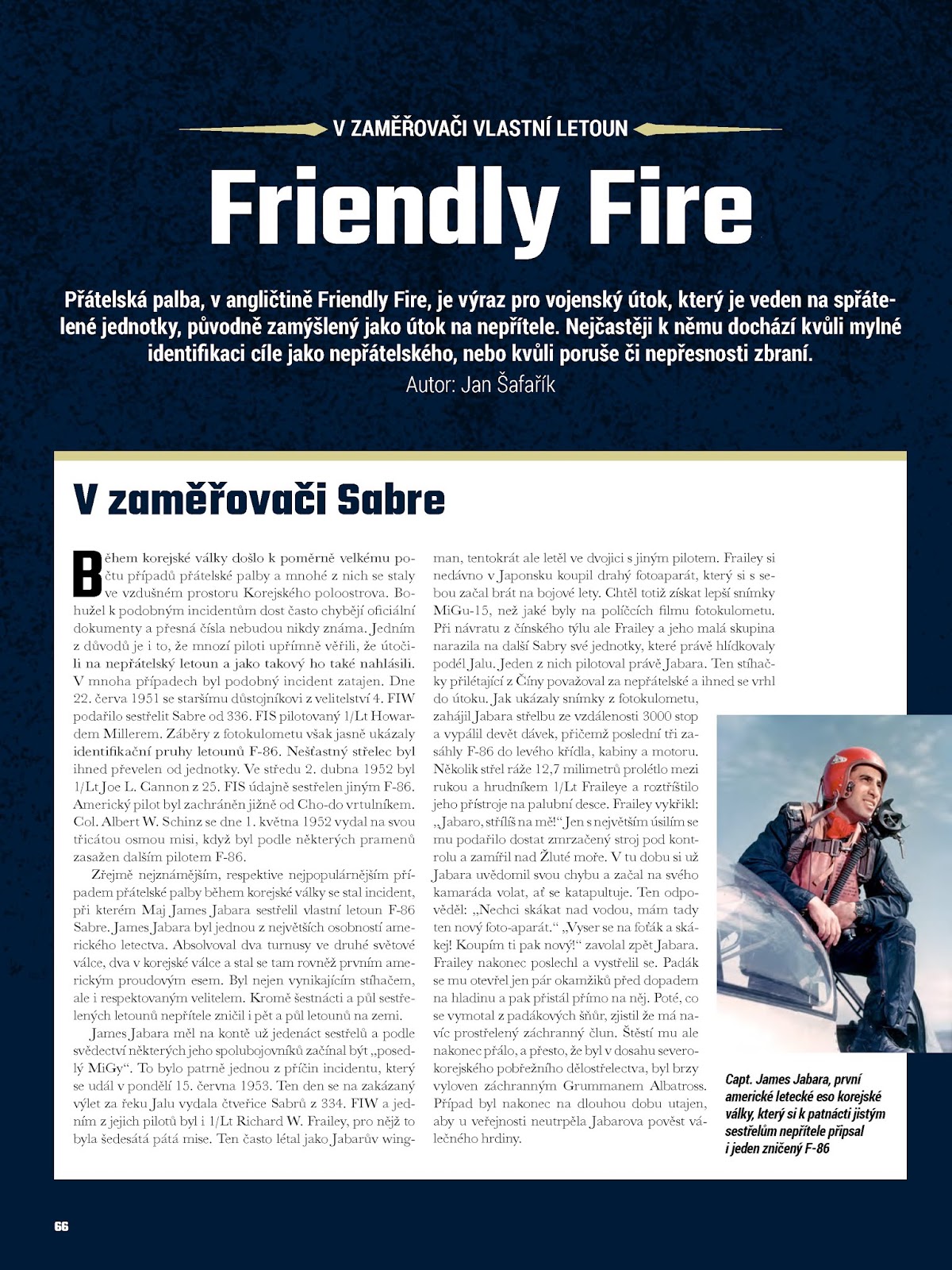 V ZAMĚŘOVAČI VLASTNÍ LETOUN

Friendly Fire

Přátelská palba, v angličtině Friendly Fire, je výraz pro vojenský útok, který je veden na spřátelené jednotky, původně zamýšlený jako útok na nepřítele. Nejčastěji k němu dochází kvůli mylné identifikaci cíle jako nepřátelského, nebo kvůli poruše či nepřesnosti zbraní.
Autor: Jan Šafařík

V zaměřovači Sabre

Během korejské války došlo k poměrně velkému počtu případů přátelské palby a mnohé z nich se staly ve vzdušném prostoru Korejského poloostrova. Bohužel k podobným incidentům dost často chybějí oficiální dokumenty a přesná čísla nebudou nikdy známa. Jedním z důvodů je i to, že mnozí piloti upřímně věřili, že útočili na nepřátelský letoun a jako takový ho také nahlásili. V mnoha případech byl podobný incident zatajen. Dne 22. června 1951 se staršímu důstojníkovi z velitelství 4. FIW podařilo sestřelit Sabre od 336. FIS pilotovaný 1/Lt Howardem Millerem. Záběry z fotokulometu však jasně ukázaly identifikační pruhy letounů F-86. Nešťastný střelec byl ihned převelen od jednotky. Ve středu 2. dubna 1952 byl 1/Lt Joe L. Cannon z 25. FIS údajně sestřelen jiným F-86. Americký pilot byl zachráněn jižně od Cho-do vrtulníkem. Col. Albert W. Schinz se dne 1. května 1952 vydal na svou třicátou osmou misi, když byl podle některých pramenů zasažen dalším pilotem F-86.

Zřejmě nejznámějším, respektive nejpopulárnějším případem přátelské palby během korejské války se stal incident, při kterém Maj James Jabara sestřelil vlastní letoun F-86 Sabre. James Jabara byl jednou z největších osobností amerického letectva. Absolvoval dva turnusy ve druhé světové válce, dva v korejské válce a stal se tam rovněž prvním americkým proudovým esem. Byl nejen vynikajícím stíhačem, ale i respektovaným velitelem. Kromě šestnácti a půl sestřelených letounů nepřítele zničil i pět a půl letounů na zemi.

James Jabara měl na kontě už jedenáct sestřelů a podle svědectví některých jeho spolubojovníků začínal být „posedlý MiGy“. To bylo patrně jednou z příčin incidentu, který se udál v pondělí 15. června 1953. Ten den se na zakázaný výlet za řeku Jalu vydala čtveřice Sabrů z 334. FIW a jedním z jejich pilotů byl i 1/Lt Richard W. Frailey, pro nějž to byla šedesátá pátá mise. Ten často létal jako Jabarův wingman, tentokrát ale letěl ve dvojici s jiným pilotem. Frailey si nedávno v Japonsku koupil drahý fotoaparát, který si s sebou začal brát na bojové lety. Chtěl totiž získat lepší snímky MiGu-15, než jaké byly na políčcích filmu fotokulometu. Při návratu z čínského týlu ale Frailey a jeho malá skupina narazila na další Sabry své jednotky, které právě hlídkovaly podél Jalu. Jeden z nich pilotoval právě Jabara. Ten stíhačky přilétající z Číny považoval za nepřátelské a ihned se vrhl do útoku. Jak ukázaly snímky z fotokulometu, zahájil Jabara střelbu ze vzdálenosti 3000 stop a vypálil devět dávek, přičemž poslední tři zasáhly F-86 do levého křídla, kabiny a motoru. Několik střel ráže 12,7 milimetrů prolétlo mezi rukou a hrudníkem 1/Lt Fraileye a roztříštilo jeho přístroje na palubní desce. Frailey vykřikl: „Jabaro, střílíš na mě!“ Jen s největším úsilím se mu podařilo dostat zmrzačený stroj pod kontrolu a zamířil nad Žluté moře. V tu dobu si už Jabara uvědomil svou chybu a začal na svého kamaráda volat, ať se katapultuje. Ten odpověděl: „Nechci skákat nad vodou, mám tady ten nový foto-aparát.“ „Vyser se na foťák a skákej! Koupím ti pak nový!“ zavolal zpět Jabara. Frailey nakonec poslechl a vystřelil se. Padák se mu otevřel jen pár okamžiků před dopadem na hladinu a pak přistál přímo na něj. Poté, co se vymotal z padákových šňůr, zjistil že má navíc prostřelený záchranný člun. Štěstí mu ale nakonec přálo, a přesto, že byl v dosahu severokorejského pobřežního dělostřelectva, byl brzy vyloven záchranným Grummanem Albatross. Případ byl nakonec na dlouhou dobu utajen, aby u veřejnosti neutrpěla Jabarova pověst válečného hrdiny.

Capt. James Jabara, první americké letecké eso korejské války, který si k patnácti jistým sestřelům nepřítele připsal i jeden zničený F-86

66